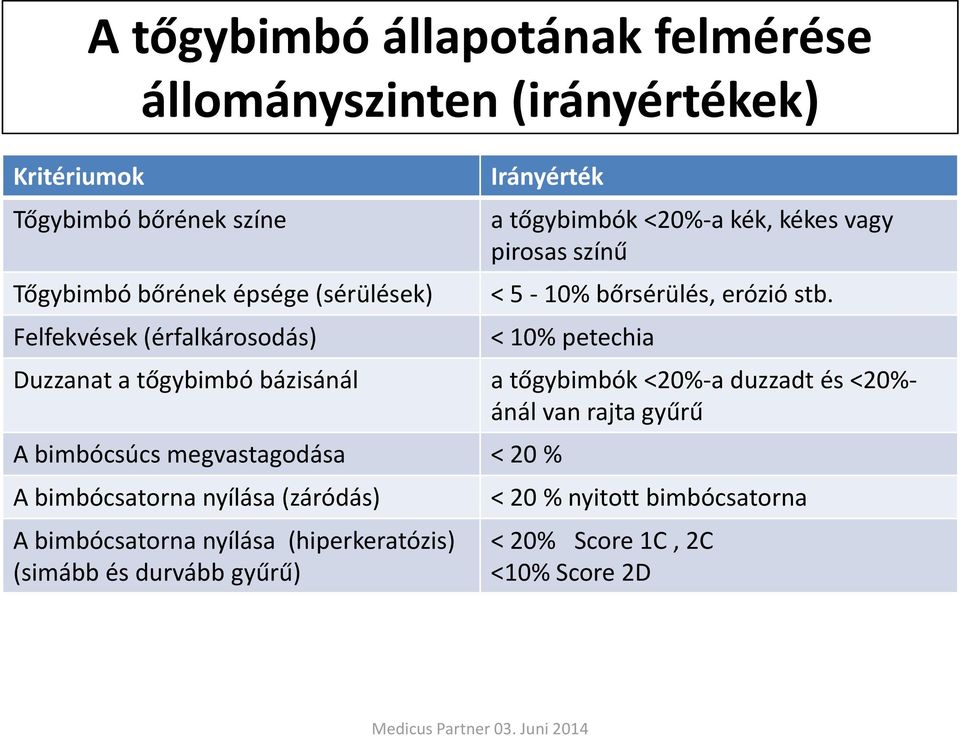 A tőgybimbó állapotának felmérése állományszinten (irányértékek)

| Kritériumok | Irányérték |
|---|---|
| Tőgybimbó bőrének színe | a tőgybimbók <20%-a kék, kékes vagy pirosas színű |
| Tőgybimbó bőrének épsége (sérülések) | < 5 - 10% bőrsérülés, erózió stb. |
| Felfekvések (érfalkárosodás) | < 10% petechia |
| Duzzanat a tőgybimbó bázisánál | a tőgybimbók <20%-a duzzadt és <20%-ánál van rajta gyűrű |
| A bimbócsúcs megvastagodása | < 20 % |
| A bimbócsatorna nyílása (záródás) | < 20 % nyitott bimbócsatorna |
| A bimbócsatorna nyílása (hiperkeratózis) (simább és durvább gyűrű) | < 20% Score 1C , 2C <10% Score 2D |

Medicus Partner 03. Juni 2014